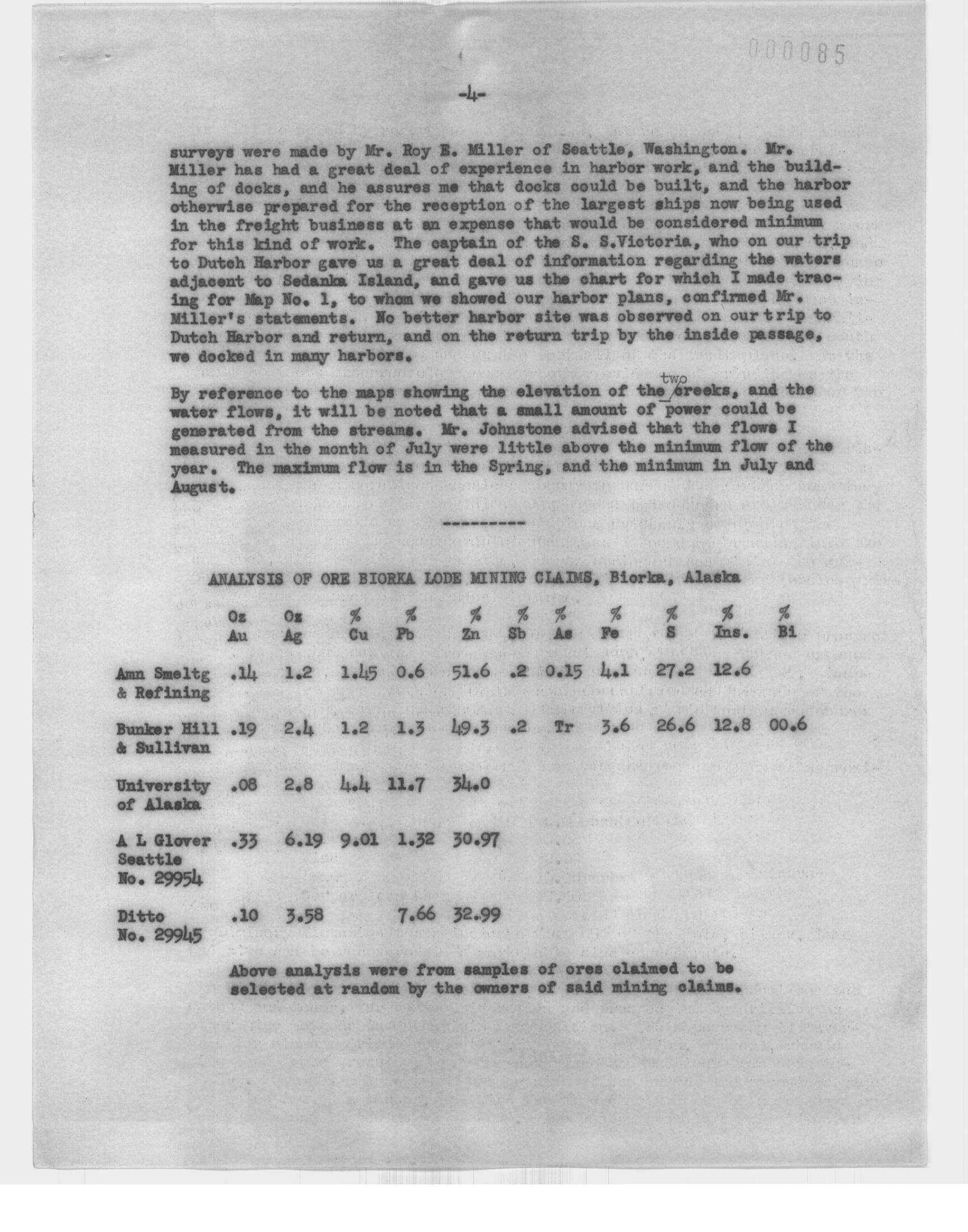 000085

-4-

surveys were made by Mr. Roy E. Miller of Seattle, Washington. Mr. Miller has had a great deal of experience in harbor work, and the building of docks, and he assures me that docks could be built, and the harbor otherwise prepared for the reception of the largest ships now being used in the freight business at an expense that would be considered minimum for this kind of work. The captain of the S. S.Victoria, who on our trip to Dutch Harbor gave us a great deal of information regarding the waters adjacent to Sedanka Island, and gave us the chart for which I made tracing for Map No. 1, to whom we showed our harbor plans, confirmed Mr. Miller's statements. No better harbor site was observed on our trip to Dutch Harbor and return, and on the return trip by the inside passage, we docked in many harbors.

By reference to the maps showing the elevation of the two creeks, and the water flows, it will be noted that a small amount of power could be generated from the streams. Mr. Johnstone advised that the flows I measured in the month of July were little above the minimum flow of the year. The maximum flow is in the Spring, and the minimum in July and August.

---------

ANALYSIS OF ORE BIORKA LODE MINING CLAIMS, Biorka, Alaska

|  | Oz Au | Oz Ag | % Cu | % Pb | % Zn | % Sb | % As | % Fe | % S | % Ins. | % Bi |
|---|---|---|---|---|---|---|---|---|---|---|---|
| Amn Smeltg & Refining | .14 | 1.2 | 1.45 | 0.6 | 51.6 | .2 | 0.15 | 4.1 | 27.2 | 12.6 |  |
| Bunker Hill & Sullivan | .19 | 2.4 | 1.2 | 1.3 | 49.3 | .2 | Tr | 3.6 | 26.6 | 12.8 | 00.6 |
| University of Alaska | .08 | 2.8 | 4.4 | 11.7 | 34.0 |  |  |  |  |  |  |
| A L Glover Seattle No. 29954 | .33 | 6.19 | 9.01 | 1.32 | 30.97 |  |  |  |  |  |  |
| Ditto No. 29945 | .10 | 3.58 |  | 7.66 | 32.99 |  |  |  |  |  |  |

Above analysis were from samples of ores claimed to be selected at random by the owners of said mining claims.